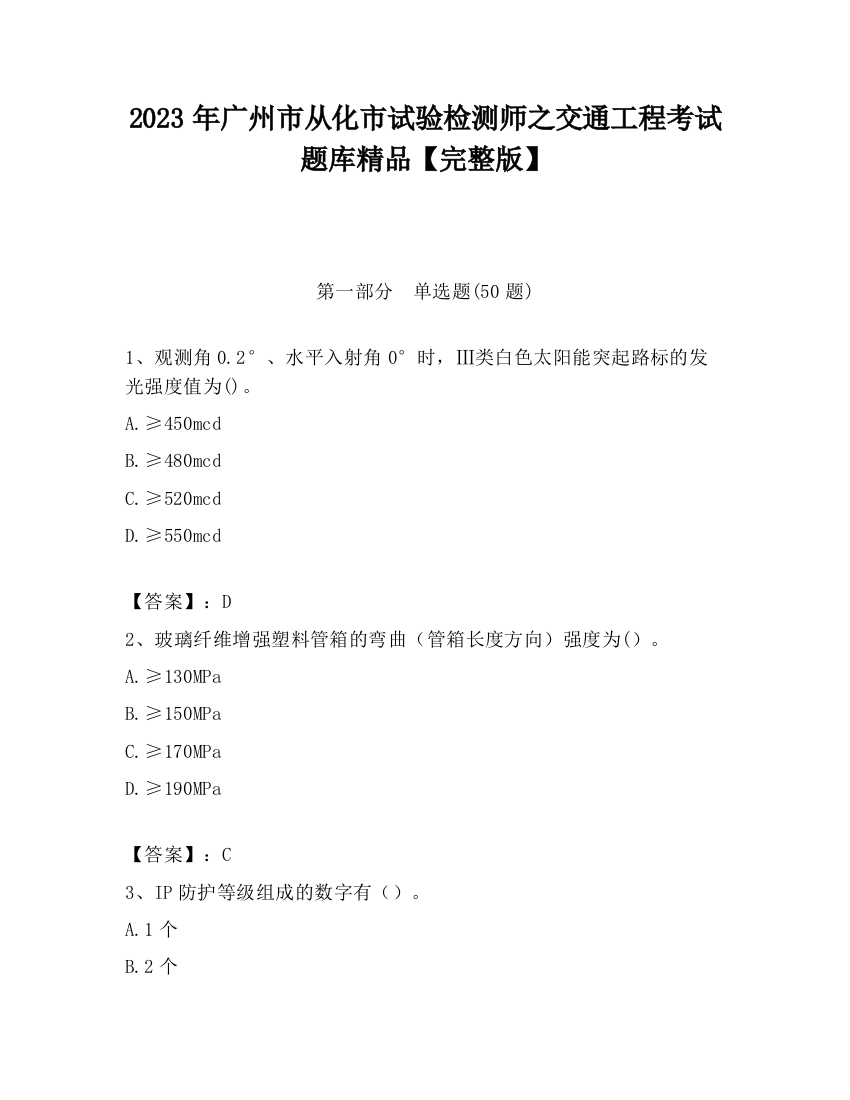 2023 年广州市从化市试验检测师之交通工程考试题库精品【完整版】

第一部分　单选题(50 题)

1、观测角 0.2°、水平入射角 0°时，III类白色太阳能突起路标的发光强度值为()。

A.≥450mcd

B.≥480mcd

C.≥520mcd

D.≥550mcd

【答案】：D

2、玻璃纤维增强塑料管箱的弯曲（管箱长度方向）强度为（）。

A.≥130MPa

B.≥150MPa

C.≥170MPa

D.≥190MPa

【答案】：C

3、IP 防护等级组成的数字有（）。

A.1 个

B.2 个